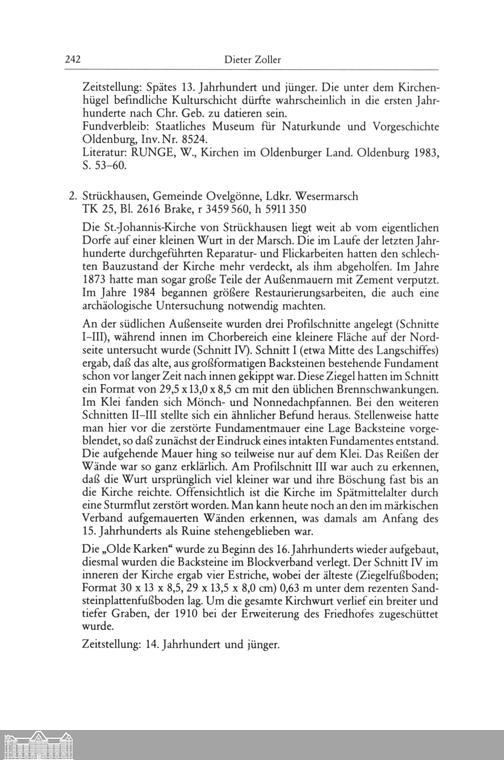 242 Dieter Zoller

Zeitstellung: Spätes 13. Jahrhundert und jünger. Die unter dem Kirchenhügel befindliche Kulturschicht dürfte wahrscheinlich in die ersten Jahrhunderte nach Chr. Geb. zu datieren sein.
Fundverbleib: Staatliches Museum für Naturkunde und Vorgeschichte Oldenburg, Inv. Nr. 8524.
Literatur: RUNGE, W., Kirchen im Oldenburger Land. Oldenburg 1983, S. 53–60.

2. Strückhausen, Gemeinde Ovelgönne, Ldkr. Wesermarsch
TK 25, Bl. 2616 Brake, r 3459 560, h 5911 350

Die St.-Johannis-Kirche von Strückhausen liegt weit ab vom eigentlichen Dorfe auf einer kleinen Wurt in der Marsch. Die im Laufe der letzten Jahrhunderte durchgeführten Reparatur- und Flickarbeiten hatten den schlechten Bauzustand der Kirche mehr verdeckt, als ihm abgeholfen. Im Jahre 1873 hatte man sogar große Teile der Außenmauern mit Zement verputzt. Im Jahre 1984 begannen größere Restaurierungsarbeiten, die auch eine archäologische Untersuchung notwendig machten.

An der südlichen Außenseite wurden drei Profilschnitte angelegt (Schnitte I–III), während innen im Chorbereich eine kleinere Fläche auf der Nordseite untersucht wurde (Schnitt IV). Schnitt I (etwa Mitte des Langschiffes) ergab, daß das alte, aus großformatigen Backsteinen bestehende Fundament schon vor langer Zeit nach innen gekippt war. Diese Ziegel hatten im Schnitt ein Format von 29,5 x 13,0 x 8,5 cm mit den üblichen Brennschwankungen. Im Klei fanden sich Mönch- und Nonnedachpfannen. Bei den weiteren Schnitten II–III stellte sich ein ähnlicher Befund heraus. Stellenweise hatte man hier vor die zerstörte Fundamentmauer eine Lage Backsteine vorgeblendet, so daß zunächst der Eindruck eines intakten Fundamentes entstand. Die aufgehende Mauer hing so teilweise nur auf dem Klei. Das Reißen der Wände war so ganz erklärlich. Am Profilschnitt III war auch zu erkennen, daß die Wurt ursprünglich viel kleiner war und ihre Böschung fast bis an die Kirche reichte. Offensichtlich ist die Kirche im Spätmittelalter durch eine Sturmflut zerstört worden. Man kann heute noch an den im märkischen Verband aufgemauerten Wänden erkennen, was damals am Anfang des 15. Jahrhunderts als Ruine stehengeblieben war.

Die „Olde Karken“ wurde zu Beginn des 16. Jahrhunderts wieder aufgebaut, diesmal wurden die Backsteine im Blockverband verlegt. Der Schnitt IV im inneren der Kirche ergab vier Estriche, wobei der älteste (Ziegelfußboden; Format 30 x 13 x 8,5, 29 x 13,5 x 8,0 cm) 0,63 m unter dem rezenten Sandsteinplattenfußboden lag. Um die gesamte Kirchwurt verlief ein breiter und tiefer Graben, der 1910 bei der Erweiterung des Friedhofes zugeschüttet wurde.

Zeitstellung: 14. Jahrhundert und jünger.